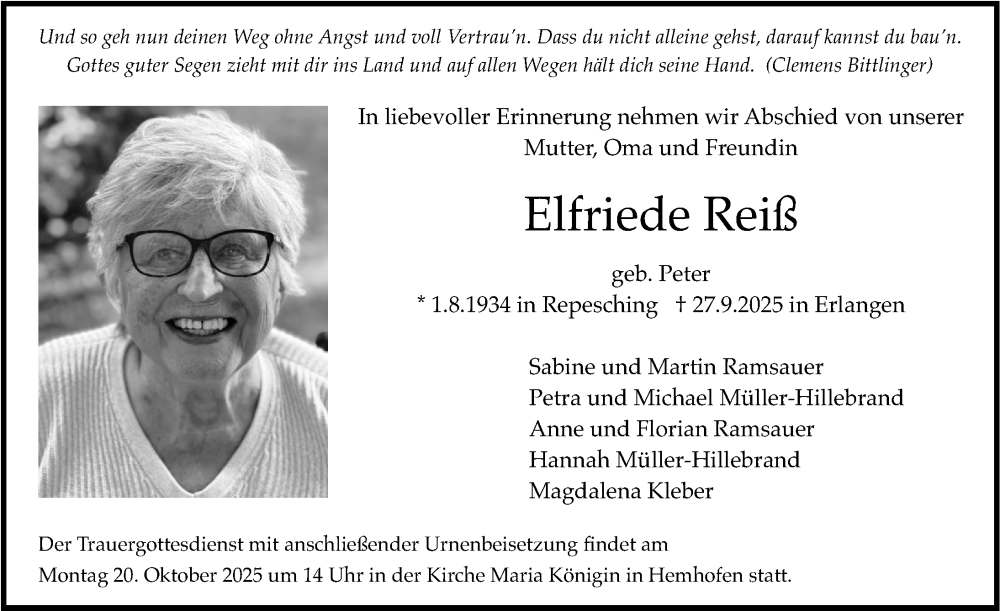 Und so geh nun deinen Weg ohne Angst und voll Vertrau'n. Dass du nicht alleine gehst, darauf kannst du bau'n. Gottes guter Segen zieht mit dir ins Land und auf allen Wegen hält dich seine Hand. (Clemens Bittlinger)

In liebevoller Erinnerung nehmen wir Abschied von unserer Mutter, Oma und Freundin

Elfriede Reiß

geb. Peter
* 1.8.1934 in Repesching † 27.9.2025 in Erlangen

Sabine und Martin Ramsauer
Petra und Michael Müller-Hillebrand
Anne und Florian Ramsauer
Hannah Müller-Hillebrand
Magdalena Kleber

Der Trauergottesdienst mit anschließender Urnenbeisetzung findet am Montag 20. Oktober 2025 um 14 Uhr in der Kirche Maria Königin in Hemhofen statt.